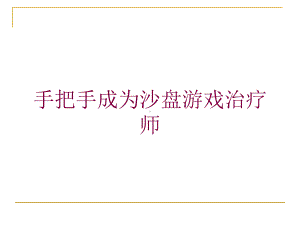 手把手成为沙盘游戏治疗师